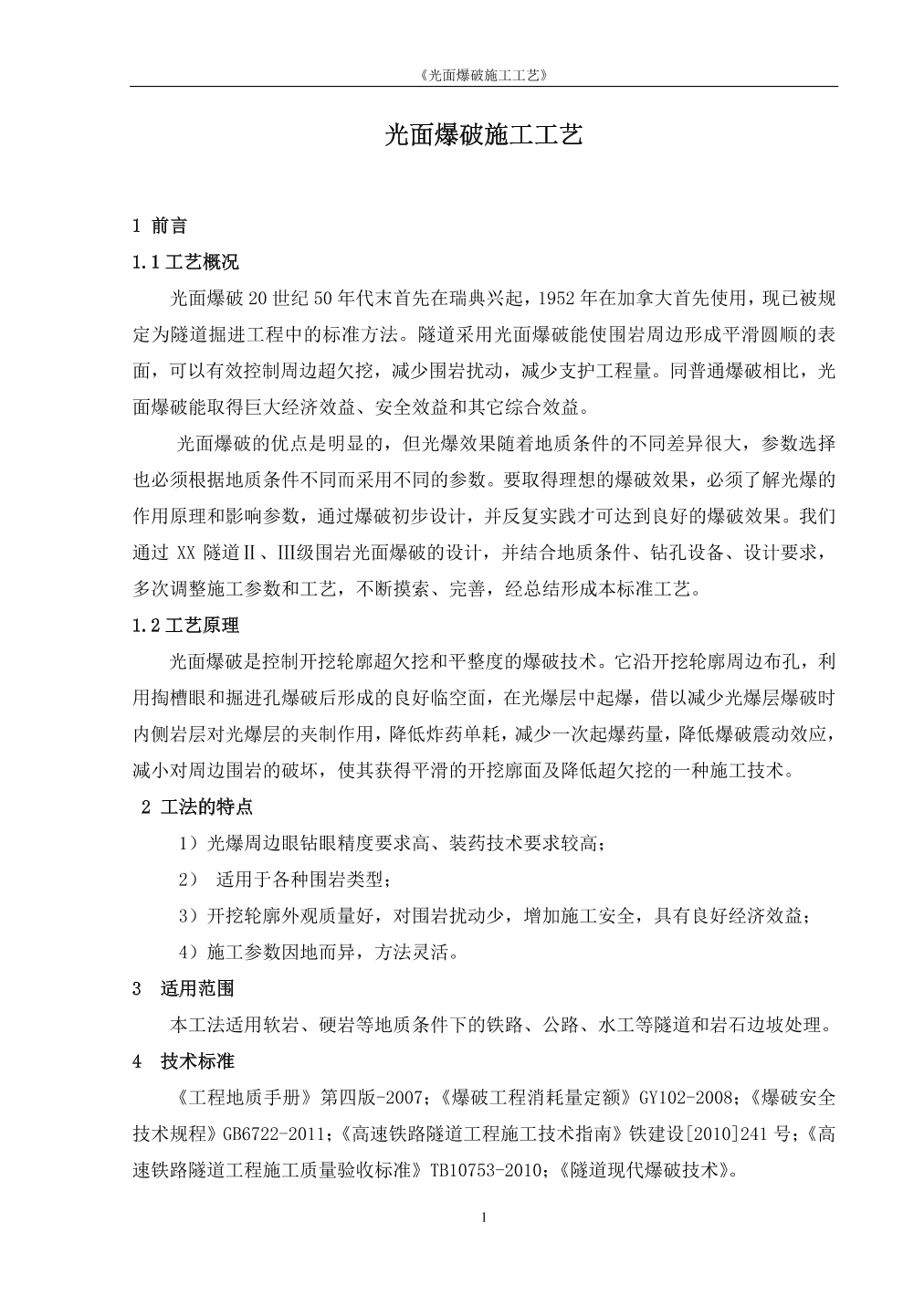 《光面爆破施工工艺》

光面爆破施工工艺

1 前言

1.1 工艺概况

光面爆破 20 世纪 50 年代末首先在瑞典兴起，1952 年在加拿大首先使用，现已被规定为隧道掘进工程中的标准方法。隧道采用光面爆破能使围岩周边形成平滑圆顺的表面，可以有效控制周边超欠挖，减少围岩扰动，减少支护工程量。同普通爆破相比，光面爆破能取得巨大经济效益、安全效益和其它综合效益。

光面爆破的优点是明显的，但光爆效果随着地质条件的不同差异很大，参数选择也必须根据地质条件不同而采用不同的参数。要取得理想的爆破效果，必须了解光爆的作用原理和影响参数，通过爆破初步设计，并反复实践才可达到良好的爆破效果。我们通过 XX 隧道Ⅱ、Ⅲ级围岩光面爆破的设计，并结合地质条件、钻孔设备、设计要求，多次调整施工参数和工艺，不断摸索、完善，经总结形成本标准工艺。

1.2 工艺原理

光面爆破是控制开挖轮廓超欠挖和平整度的爆破技术。它沿开挖轮廓周边布孔，利用掏槽眼和掘进孔爆破后形成的良好临空面，在光爆层中起爆，借以减少光爆层爆破时内侧岩层对光爆层的夹制作用，降低炸药单耗，减少一次起爆药量，降低爆破震动效应，减小对周边围岩的破坏，使其获得平滑的开挖廓面及降低超欠挖的一种施工技术。

2 工法的特点

1）光爆周边眼钻眼精度要求高、装药技术要求较高；

2） 适用于各种围岩类型；

3）开挖轮廓外观质量好，对围岩扰动少，增加施工安全，具有良好经济效益；

4）施工参数因地而异，方法灵活。

3 适用范围

本工法适用软岩、硬岩等地质条件下的铁路、公路、水工等隧道和岩石边坡处理。

4 技术标准

《工程地质手册》第四版-2007；《爆破工程消耗量定额》GY102-2008；《爆破安全技术规程》GB6722-2011；《高速铁路隧道工程施工技术指南》铁建设[2010]241 号；《高速铁路隧道工程施工质量验收标准》TB10753-2010；《隧道现代爆破技术》。

1